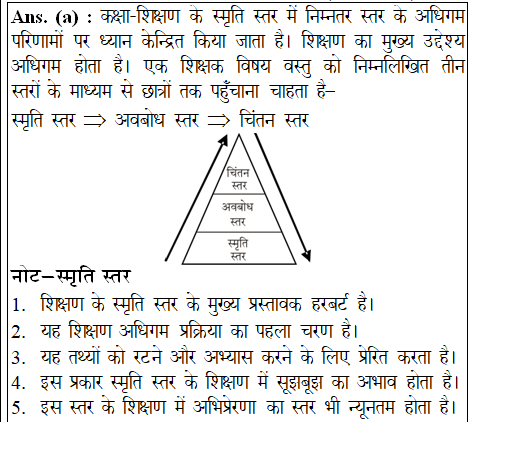 Ans. (a) : कक्षा-शिक्षण के स्मृति स्तर में निम्नतर स्तर के अधिगम परिणामों पर ध्यान केन्द्रित किया जाता है। शिक्षण का मुख्य उद्देश्य अधिगम होता है। एक शिक्षक विषय वस्तु को निम्नलिखित तीन स्तरों के माध्यम से छात्रों तक पहुँचाना चाहता है–

स्मृति स्तर $\Rightarrow$ अवबोध स्तर $\Rightarrow$ चिंतन स्तर

चिंतन स्तर
अवबोध स्तर
स्मृति स्तर

नोट–स्मृति स्तर

1. शिक्षण के स्मृति स्तर के मुख्य प्रस्तावक हरबर्ट है।
2. यह शिक्षण अधिगम प्रक्रिया का पहला चरण है।
3. यह तथ्यों को रटने और अभ्यास करने के लिए प्रेरित करता है।
4. इस प्रकार स्मृति स्तर के शिक्षण में सूझबूझ का अभाव होता है।
5. इस स्तर के शिक्षण में अभिप्रेरणा का स्तर भी न्यूनतम होता है।